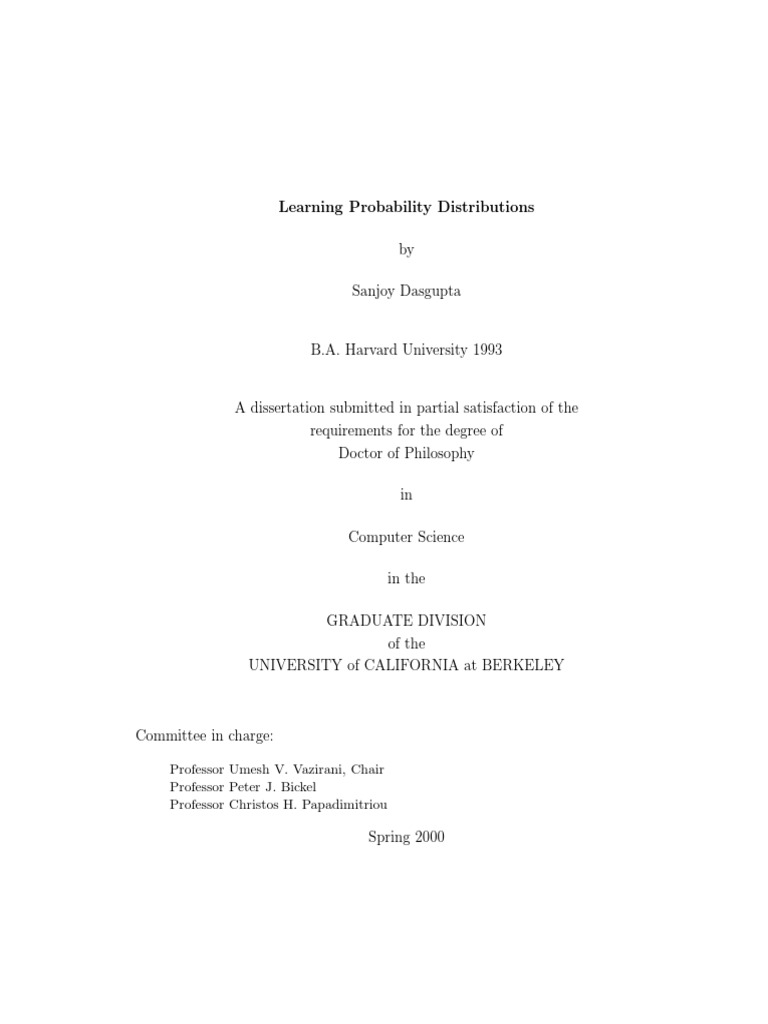 Learning Probability Distributions

by

Sanjoy Dasgupta

B.A. Harvard University 1993

A dissertation submitted in partial satisfaction of the requirements for the degree of Doctor of Philosophy

in

Computer Science

in the

GRADUATE DIVISION
of the
UNIVERSITY of CALIFORNIA at BERKELEY

Committee in charge:

Professor Umesh V. Vazirani, Chair
Professor Peter J. Bickel
Professor Christos H. Papadimitriou

Spring 2000